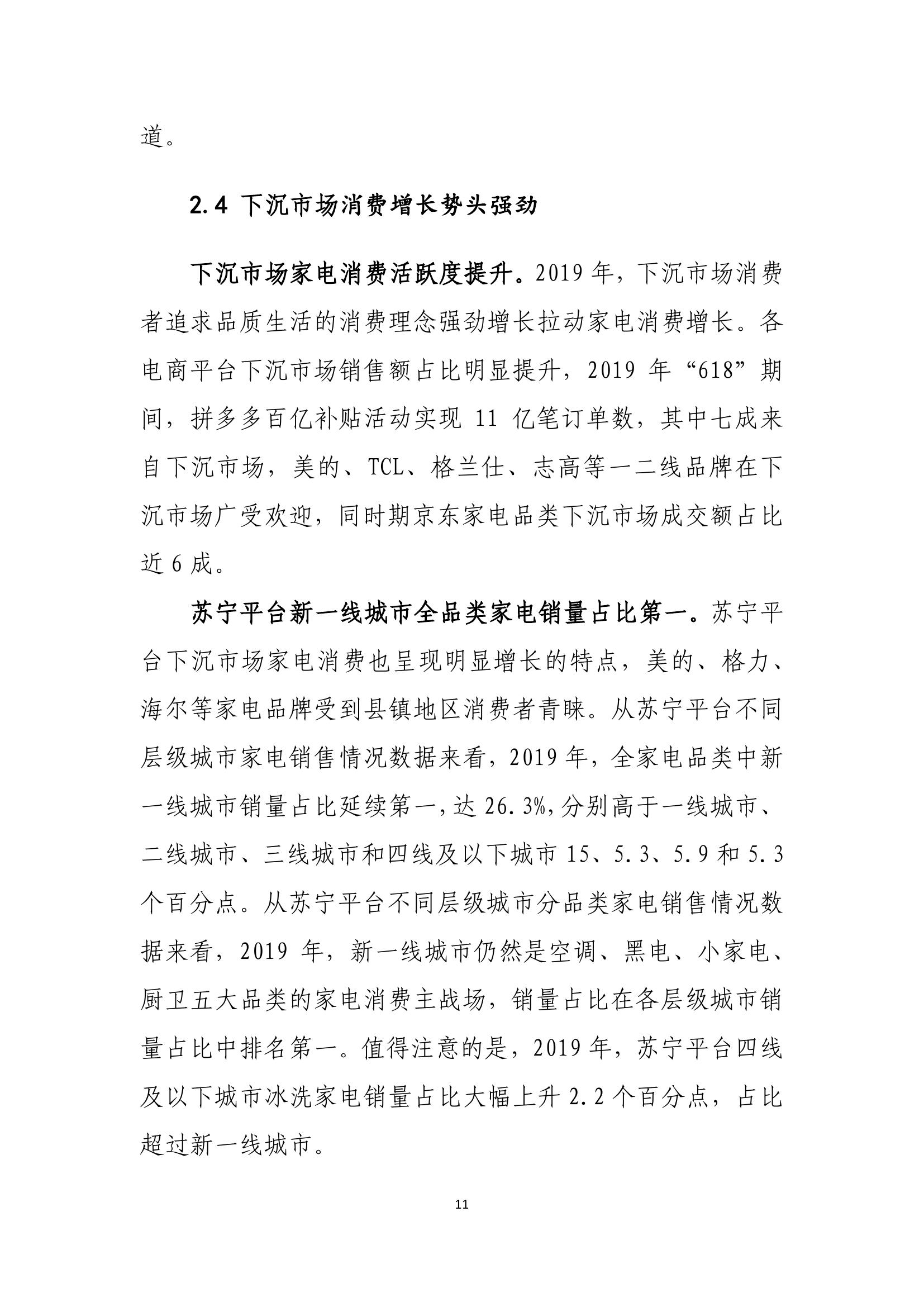 道。

2.4 下沉市场消费增长势头强劲

下沉市场家电消费活跃度提升。2019 年，下沉市场消费者追求品质生活的消费理念强劲增长拉动家电消费增长。各电商平台下沉市场销售额占比明显提升，2019 年“618”期间，拼多多百亿补贴活动实现 11 亿笔订单数，其中七成来自下沉市场，美的、TCL、格兰仕、志高等一二线品牌在下沉市场广受欢迎，同时期京东家电品类下沉市场成交额占比近 6 成。

苏宁平台新一线城市全品类家电销量占比第一。苏宁平台下沉市场家电消费也呈现明显增长的特点，美的、格力、海尔等家电品牌受到县镇地区消费者青睐。从苏宁平台不同层级城市家电销售情况数据来看，2019 年，全家电品类中新一线城市销量占比延续第一，达 26.3%，分别高于一线城市、二线城市、三线城市和四线及以下城市 15、5.3、5.9 和 5.3 个百分点。从苏宁平台不同层级城市分品类家电销售情况数据来看，2019 年，新一线城市仍然是空调、黑电、小家电、厨卫五大品类的家电消费主战场，销量占比在各层级城市销量占比中排名第一。值得注意的是，2019 年，苏宁平台四线及以下城市冰洗家电销量占比大幅上升 2.2 个百分点，占比超过新一线城市。

11